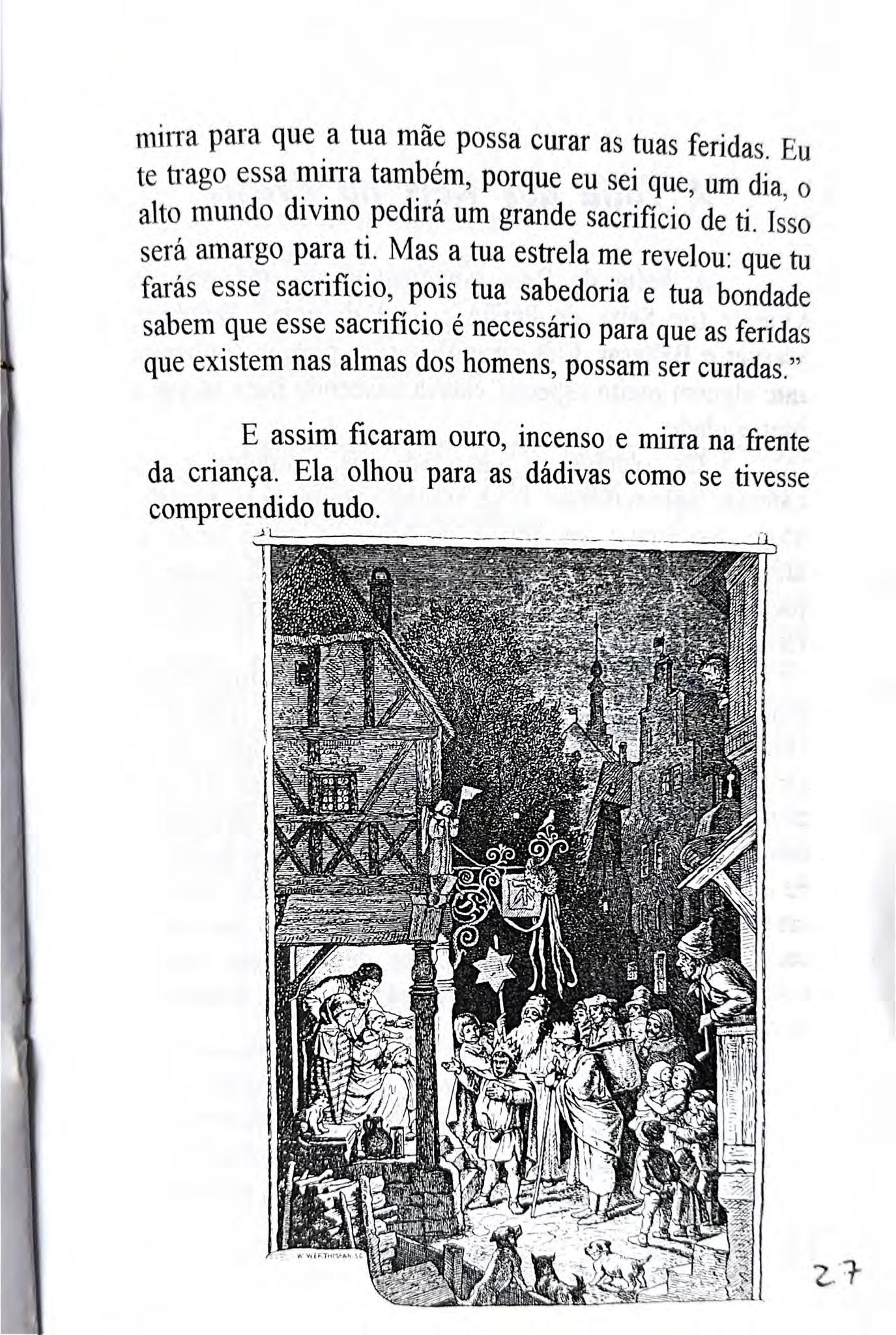 mirra para que a tua mãe possa curar as tuas feridas. Eu te trago essa mirra também, porque eu sei que, um dia, o alto mundo divino pedirá um grande sacrifício de ti. Isso será amargo para ti. Mas a tua estrela me revelou: que tu farás esse sacrifício, pois tua sabedoria e tua bondade sabem que esse sacrifício é necessário para que as feridas que existem nas almas dos homens, possam ser curadas."

E assim ficaram ouro, incenso e mirra na frente da criança. Ela olhou para as dádivas como se tivesse compreendido tudo.

W. WERTHMANN SC

27